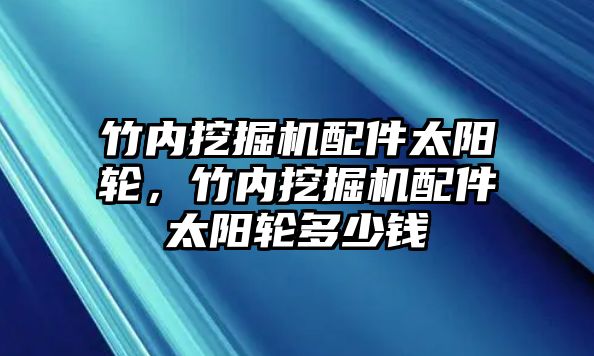 竹内挖掘机配件太阳轮，竹内挖掘机配件太阳轮多少钱